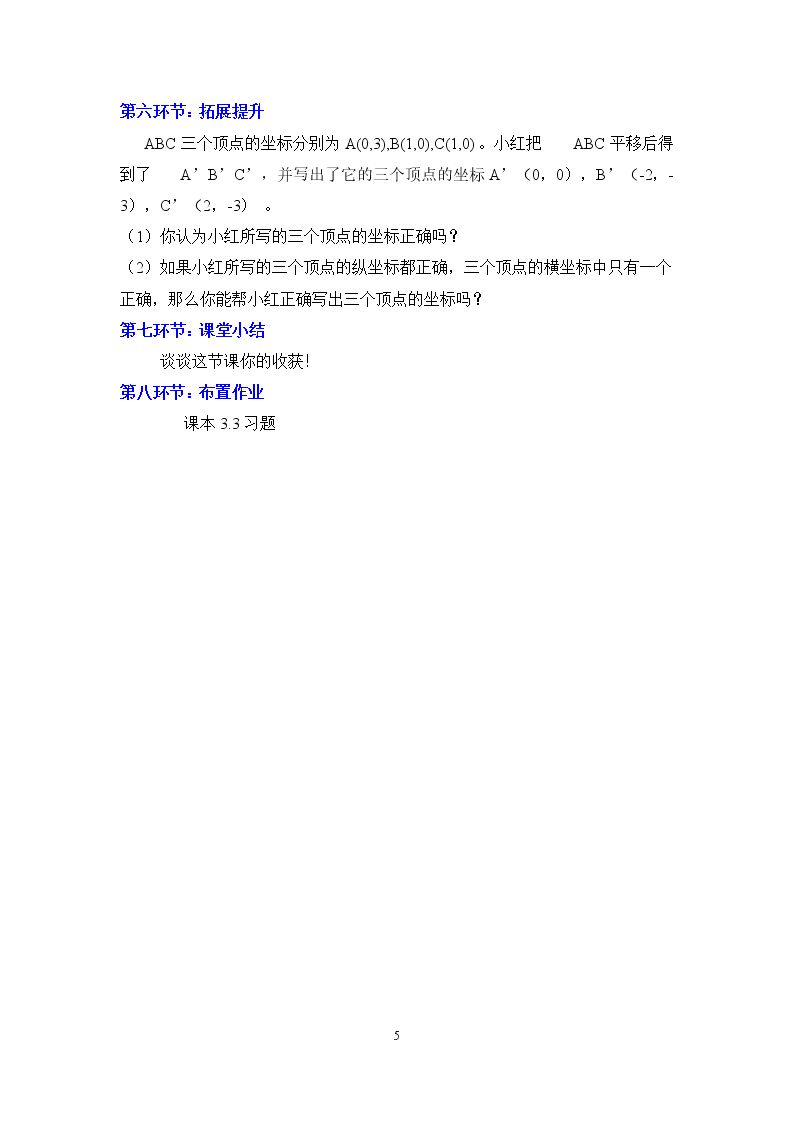 第六环节：拓展提升

ABC三个顶点的坐标分别为A(0,3),B(1,0),C(1,0)。小红把 ABC平移后得到了 A’B’C’，并写出了它的三个顶点的坐标A’（0，0），B’（-2，-3），C’（2，-3）。

（1）你认为小红所写的三个顶点的坐标正确吗？

（2）如果小红所写的三个顶点的纵坐标都正确，三个顶点的横坐标中只有一个正确，那么你能帮小红正确写出三个顶点的坐标吗？

第七环节：课堂小结

谈谈这节课你的收获！

第八环节：布置作业

课本3.3习题

5